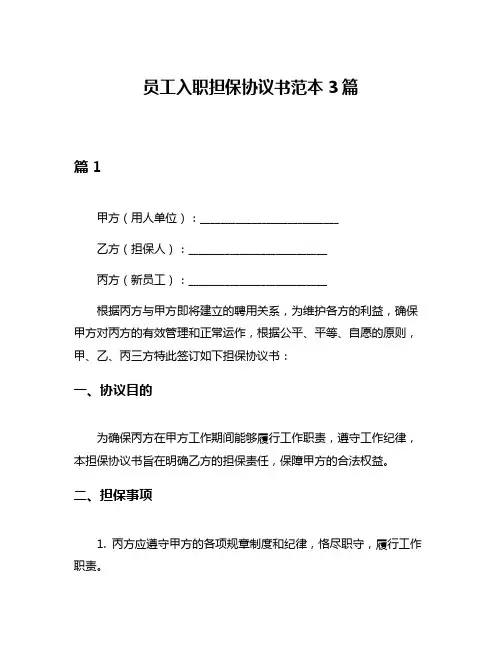 员工入职担保协议书范本 3 篇

篇 1

甲方（用人单位）：________________________

乙方（担保人）：________________________

丙方（新员工）：________________________

根据丙方与甲方即将建立的聘用关系，为维护各方的利益，确保甲方对丙方的有效管理和正常运作，根据公平、平等、自愿的原则，甲、乙、丙三方特此签订如下担保协议书：

一、协议目的

为确保丙方在甲方工作期间能够履行工作职责，遵守工作纪律，本担保协议书旨在明确乙方的担保责任，保障甲方的合法权益。

二、担保事项

1. 丙方应遵守甲方的各项规章制度和纪律，恪尽职守，履行工作职责。